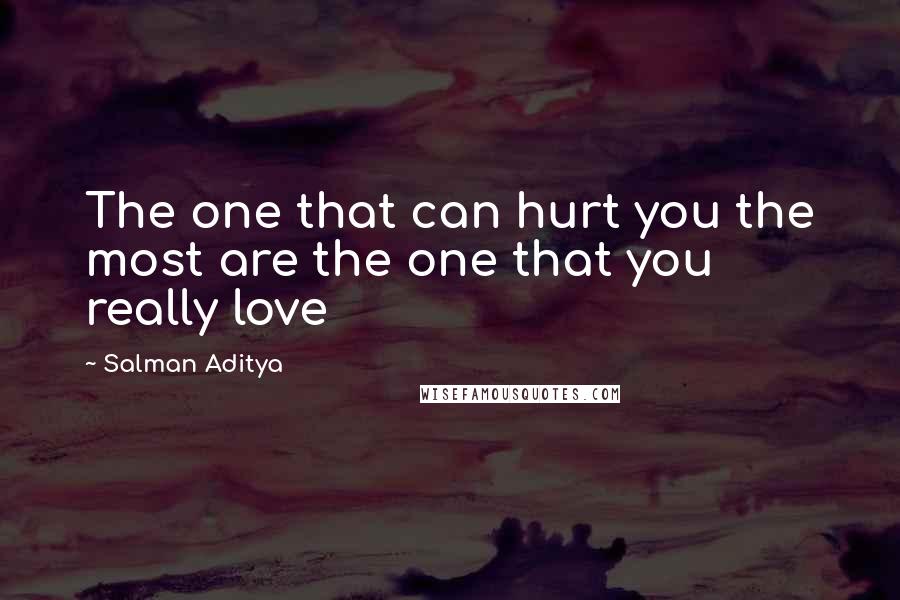 The one that can hurt you the most are the one that you really love

~ Salman Aditya

WISEFAMOUSQUOTES.COM